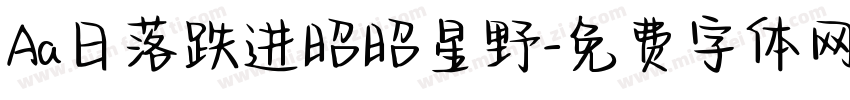 Aa日落跌进昭昭星野-免费字体网